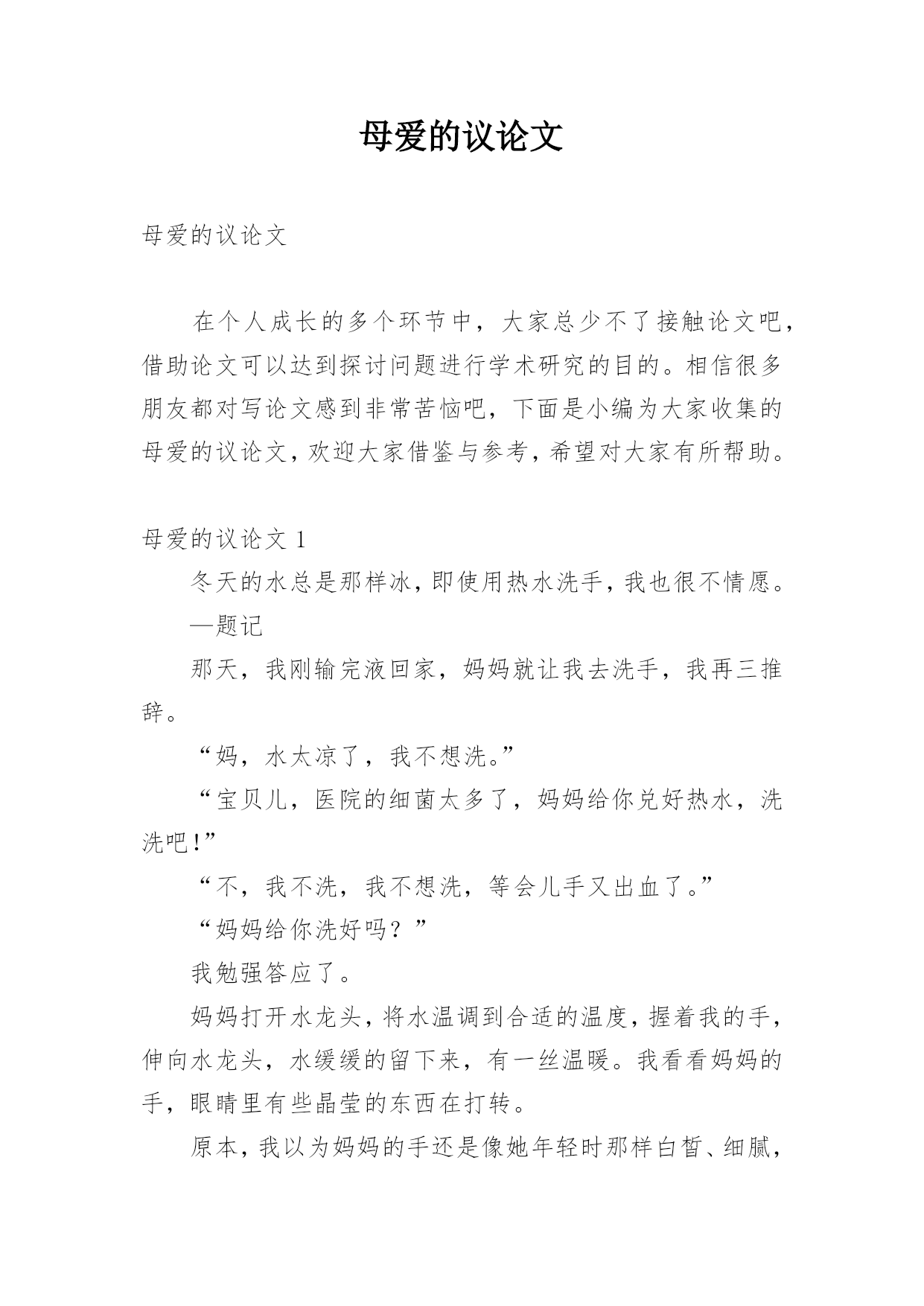 母爱的议论文

母爱的议论文

在个人成长的多个环节中，大家总少不了接触论文吧，借助论文可以达到探讨问题进行学术研究的目的。相信很多朋友都对写论文感到非常苦恼吧，下面是小编为大家收集的母爱的议论文，欢迎大家借鉴与参考，希望对大家有所帮助。

母爱的议论文 1

冬天的水总是那样冰，即使用热水洗手，我也很不情愿。

—题记

那天，我刚输完液回家，妈妈就让我去洗手，我再三推辞。

“妈，水太凉了，我不想洗。”

“宝贝儿，医院的细菌太多了，妈妈给你兑好热水，洗洗吧!”

“不，我不洗，我不想洗，等会儿手又出血了。”

“妈妈给你洗好吗？”

我勉强答应了。

妈妈打开水龙头，将水温调到合适的温度，握着我的手，伸向水龙头，水缓缓的留下来，有一丝温暖。我看看妈妈的手，眼睛里有些晶莹的东西在打转。

原本，我以为妈妈的手还是像她年轻时那样白皙、细腻，